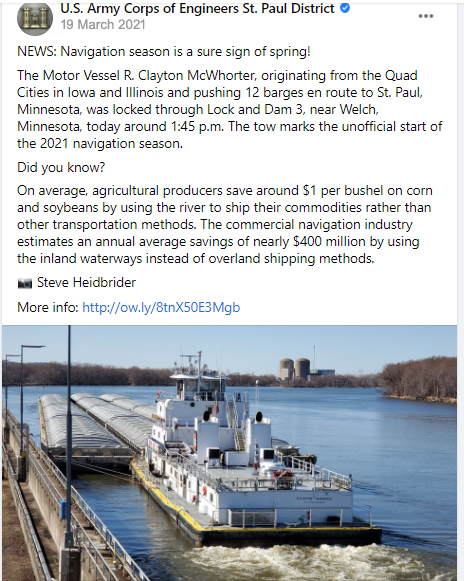 U.S. Army Corps of Engineers St. Paul District
19 March 2021

NEWS: Navigation season is a sure sign of spring!

The Motor Vessel R. Clayton McWhorter, originating from the Quad Cities in Iowa and Illinois and pushing 12 barges en route to St. Paul, Minnesota, was locked through Lock and Dam 3, near Welch, Minnesota, today around 1:45 p.m. The tow marks the unofficial start of the 2021 navigation season.

Did you know?

On average, agricultural producers save around $1 per bushel on corn and soybeans by using the river to ship their commodities rather than other transportation methods. The commercial navigation industry estimates an annual average savings of nearly $400 million by using the inland waterways instead of overland shipping methods.

📷 Steve Heidbrider

More info: http://ow.ly/8tnX50E3Mgb